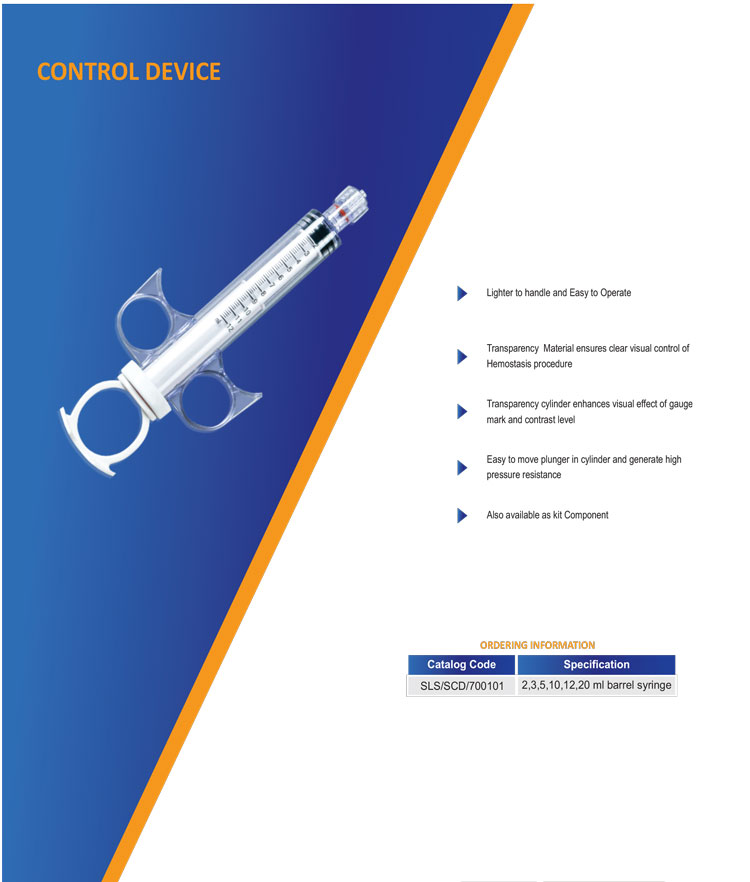 CONTROL DEVICE

Lighter to handle and Easy to Operate

Transparency Material ensures clear visual control of Hemostasis procedure

Transparency cylinder enhances visual effect of gauge mark and contrast level

Easy to move plunger in cylinder and generate high pressure resistance

Also available as kit Component

ORDERING INFORMATION

| Catalog Code | Specification |
|---|---|
| SLS/SCD/700101 | 2,3,5,10,12,20 ml barrel syringe |